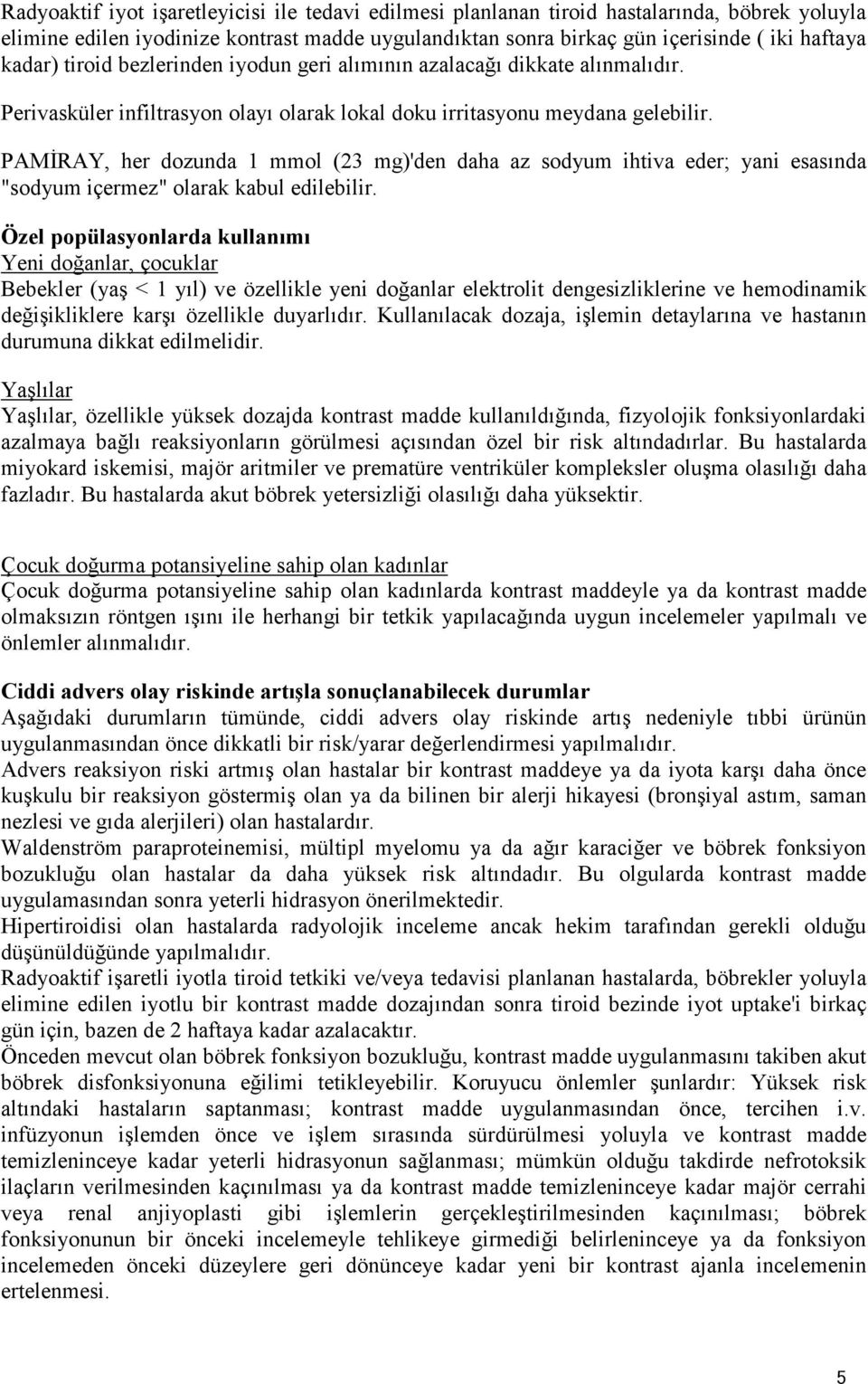 Radyoaktif iyot işaretleyicisi ile tedavi edilmesi planlanan tiroid hastalarında, böbrek yoluyla elimine edilen iyodinize kontrast madde uygulandıktan sonra birkaç gün içerisinde ( iki haftaya kadar) tiroid bezlerinden iyodun geri alımının azalacağı dikkate alınmalıdır.

Perivasküler infiltrasyon olayı olarak lokal doku irritasyonu meydana gelebilir.

PAMİRAY, her dozunda 1 mmol (23 mg)'den daha az sodyum ihtiva eder; yani esasında "sodyum içermez" olarak kabul edilebilir.

Özel popülasyonlarda kullanımı
Yeni doğanlar, çocuklar
Bebekler (yaş < 1 yıl) ve özellikle yeni doğanlar elektrolit dengesizliklerine ve hemodinamik değişikliklere karşı özellikle duyarlıdır. Kullanılacak dozaja, işlemin detaylarına ve hastanın durumuna dikkat edilmelidir.

Yaşlılar
Yaşlılar, özellikle yüksek dozajda kontrast madde kullanıldığında, fizyolojik fonksiyonlardaki azalmaya bağlı reaksiyonların görülmesi açısından özel bir risk altındadırlar. Bu hastalarda miyokard iskemisi, majör aritmiler ve prematüre ventriküler kompleksler oluşma olasılığı daha fazladır. Bu hastalarda akut böbrek yetersizliği olasılığı daha yüksektir.

Çocuk doğurma potansiyeline sahip olan kadınlar
Çocuk doğurma potansiyeline sahip olan kadınlarda kontrast maddeyle ya da kontrast madde olmaksızın röntgen ışını ile herhangi bir tetkik yapılacağında uygun incelemeler yapılmalı ve önlemler alınmalıdır.

Ciddi advers olay riskinde artışla sonuçlanabilecek durumlar
Aşağıdaki durumların tümünde, ciddi advers olay riskinde artış nedeniyle tıbbi ürünün uygulanmasından önce dikkatli bir risk/yarar değerlendirmesi yapılmalıdır.
Advers reaksiyon riski artmış olan hastalar bir kontrast maddeye ya da iyota karşı daha önce kuşkulu bir reaksiyon göstermiş olan ya da bilinen bir alerji hikayesi (bronşiyal astım, saman nezlesi ve gıda alerjileri) olan hastalardır.
Waldenström paraproteinemisi, mültipl myelomu ya da ağır karaciğer ve böbrek fonksiyon bozukluğu olan hastalar da daha yüksek risk altındadır. Bu olgularda kontrast madde uygulamasından sonra yeterli hidrasyon önerilmektedir.
Hipertiroidisi olan hastalarda radyolojik inceleme ancak hekim tarafından gerekli olduğu düşünüldüğünde yapılmalıdır.
Radyoaktif işaretli iyotla tiroid tetkiki ve/veya tedavisi planlanan hastalarda, böbrekler yoluyla elimine edilen iyotlu bir kontrast madde dozajından sonra tiroid bezinde iyot uptake'i birkaç gün için, bazen de 2 haftaya kadar azalacaktır.
Önceden mevcut olan böbrek fonksiyon bozukluğu, kontrast madde uygulanmasını takiben akut böbrek disfonksiyonuna eğilimi tetikleyebilir. Koruyucu önlemler şunlardır: Yüksek risk altındaki hastaların saptanması; kontrast madde uygulanmasından önce, tercihen i.v. infüzyonun işlemden önce ve işlem sırasında sürdürülmesi yoluyla ve kontrast madde temizleninceye kadar yeterli hidrasyonun sağlanması; mümkün olduğu takdirde nefrotoksik ilaçların verilmesinden kaçınılması ya da kontrast madde temizleninceye kadar majör cerrahi veya renal anjiyoplasti gibi işlemlerin gerçekleştirilmesinden kaçınılması; böbrek fonksiyonunun bir önceki incelemeyle tehlikeye girmediği belirleninceye ya da fonksiyon incelemeden önceki düzeylere geri dönünceye kadar yeni bir kontrast ajanla incelemenin ertelenmesi.

5